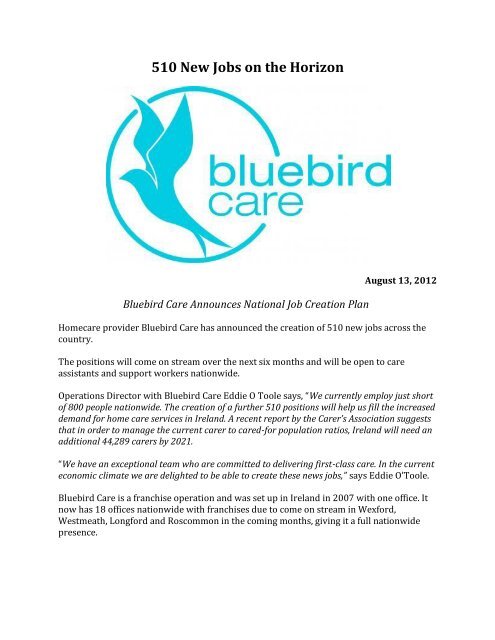 510 New Jobs on the Horizon

bluebird care

August 13, 2012

Bluebird Care Announces National Job Creation Plan

Homecare provider Bluebird Care has announced the creation of 510 new jobs across the country.

The positions will come on stream over the next six months and will be open to care assistants and support workers nationwide.

Operations Director with Bluebird Care Eddie O Toole says, "We currently employ just short of 800 people nationwide. The creation of a further 510 positions will help us fill the increased demand for home care services in Ireland. A recent report by the Carer's Association suggests that in order to manage the current carer to cared-for population ratios, Ireland will need an additional 44,289 carers by 2021.

"We have an exceptional team who are committed to delivering first-class care. In the current economic climate we are delighted to be able to create these news jobs," says Eddie O'Toole.

Bluebird Care is a franchise operation and was set up in Ireland in 2007 with one office. It now has 18 offices nationwide with franchises due to come on stream in Wexford, Westmeath, Longford and Roscommon in the coming months, giving it a full nationwide presence.